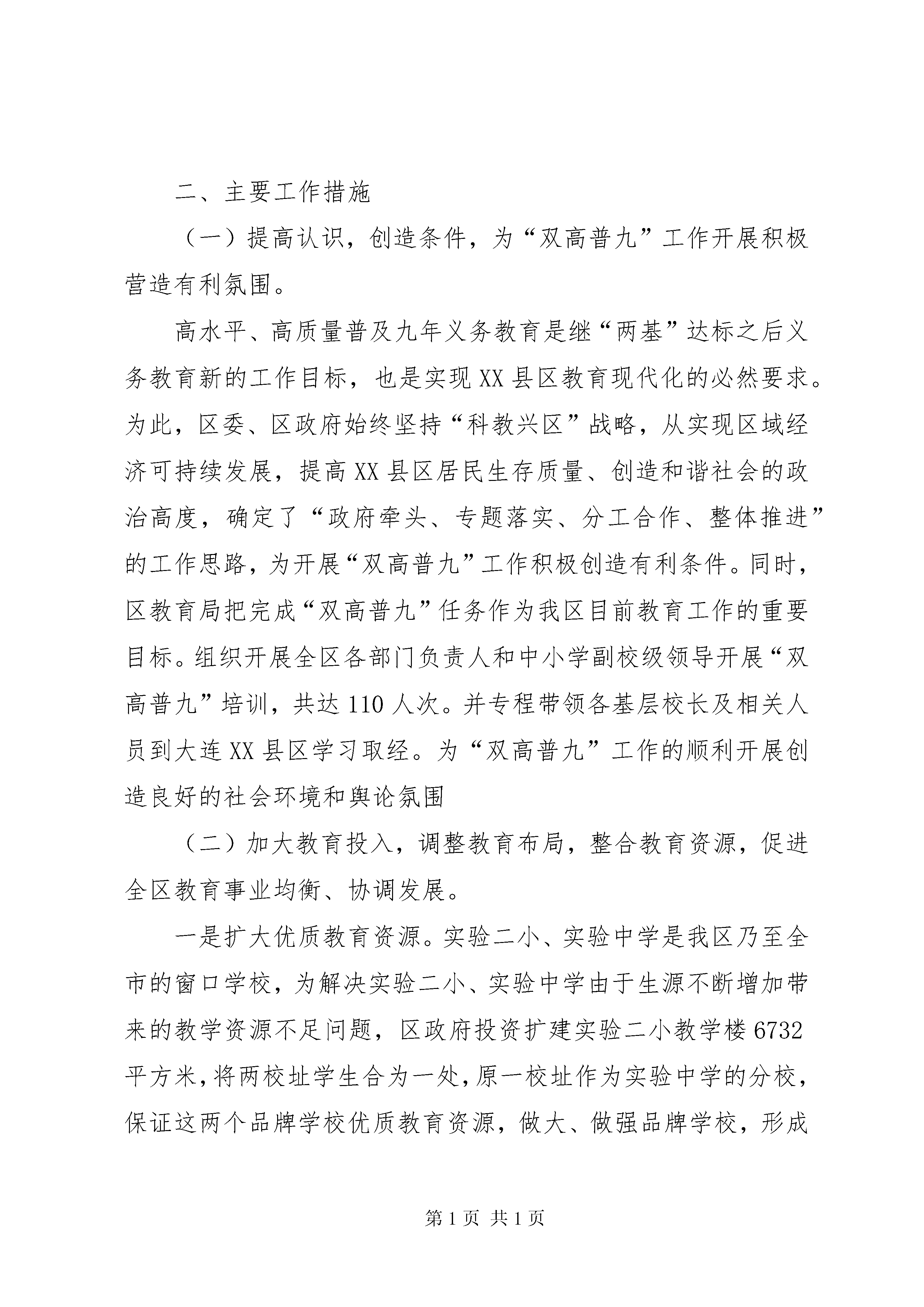 二、主要工作措施

（一）提高认识，创造条件，为“双高普九”工作开展积极营造有利氛围。

高水平、高质量普及九年义务教育是继“两基”达标之后义务教育新的工作目标，也是实现XX县区教育现代化的必然要求。为此，区委、区政府始终坚持“科教兴区”战略，从实现区域经济可持续发展，提高XX县区居民生存质量、创造和谐社会的政治高度，确定了“政府牵头、专题落实、分工合作、整体推进”的工作思路，为开展“双高普九”工作积极创造有利条件。同时，区教育局把完成“双高普九”任务作为我区目前教育工作的重要目标。组织开展全区各部门负责人和中小学副校级领导开展“双高普九”培训，共达110人次。并专程带领各基层校长及相关人员到大连XX县区学习取经。为“双高普九”工作的顺利开展创造良好的社会环境和舆论氛围

（二）加大教育投入，调整教育布局，整合教育资源，促进全区教育事业均衡、协调发展。

一是扩大优质教育资源。实验二小、实验中学是我区乃至全市的窗口学校，为解决实验二小、实验中学由于生源不断增加带来的教学资源不足问题，区政府投资扩建实验二小教学楼6732平方米，将两校址学生合为一处，原一校址作为实验中学的分校，保证这两个品牌学校优质教育资源，做大、做强品牌学校，形成

第1页 共1页